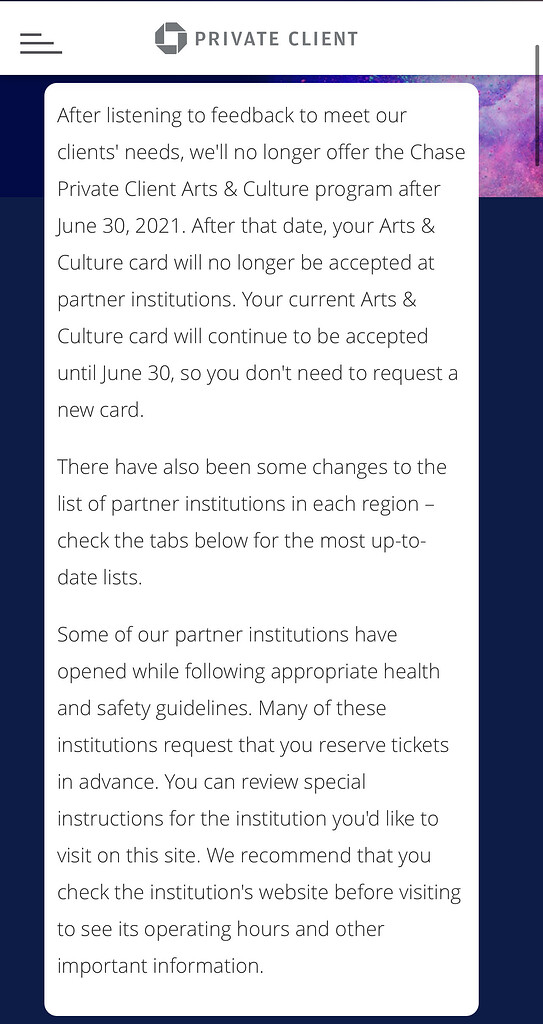 PRIVATE CLIENT

After listening to feedback to meet our clients' needs, we'll no longer offer the Chase Private Client Arts & Culture program after June 30, 2021. After that date, your Arts & Culture card will no longer be accepted at partner institutions. Your current Arts & Culture card will continue to be accepted until June 30, so you don't need to request a new card.

There have also been some changes to the list of partner institutions in each region – check the tabs below for the most up-to-date lists.

Some of our partner institutions have opened while following appropriate health and safety guidelines. Many of these institutions request that you reserve tickets in advance. You can review special instructions for the institution you'd like to visit on this site. We recommend that you check the institution's website before visiting to see its operating hours and other important information.